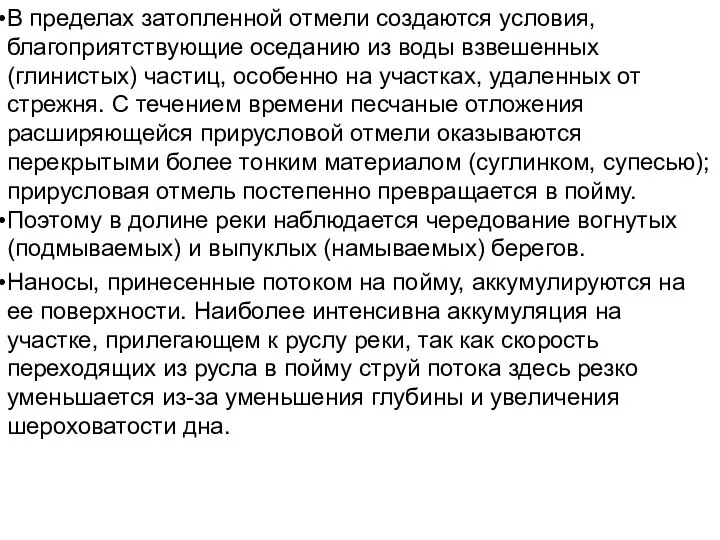 •В пределах затопленной отмели создаются условия, благоприятствующие оседанию из воды взвешенных (глинистых) частиц, особенно на участках, удаленных от стрежня. С течением времени песчаные отложения расширяющейся прирусловой отмели оказываются перекрытыми более тонким материалом (суглинком, супесью); прирусловая отмель постепенно превращается в пойму.

•Поэтому в долине реки наблюдается чередование вогнутых (подмываемых) и выпуклых (намываемых) берегов.

•Наносы, принесенные потоком на пойму, аккумулируются на ее поверхности. Наиболее интенсивна аккумуляция на участке, прилегающем к руслу реки, так как скорость переходящих из русла в пойму струй потока здесь резко уменьшается из-за уменьшения глубины и увеличения шероховатости дна.